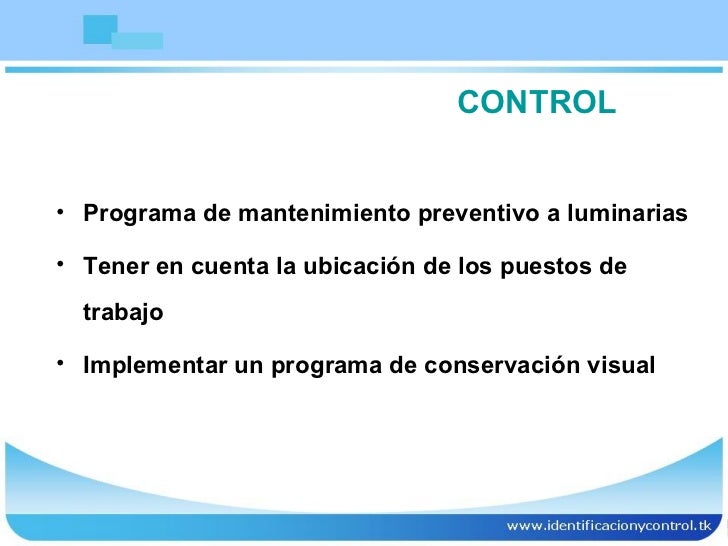 CONTROL

• Programa de mantenimiento preventivo a luminarias

• Tener en cuenta la ubicación de los puestos de trabajo

• Implementar un programa de conservación visual

www.identificacionycontrol.tk